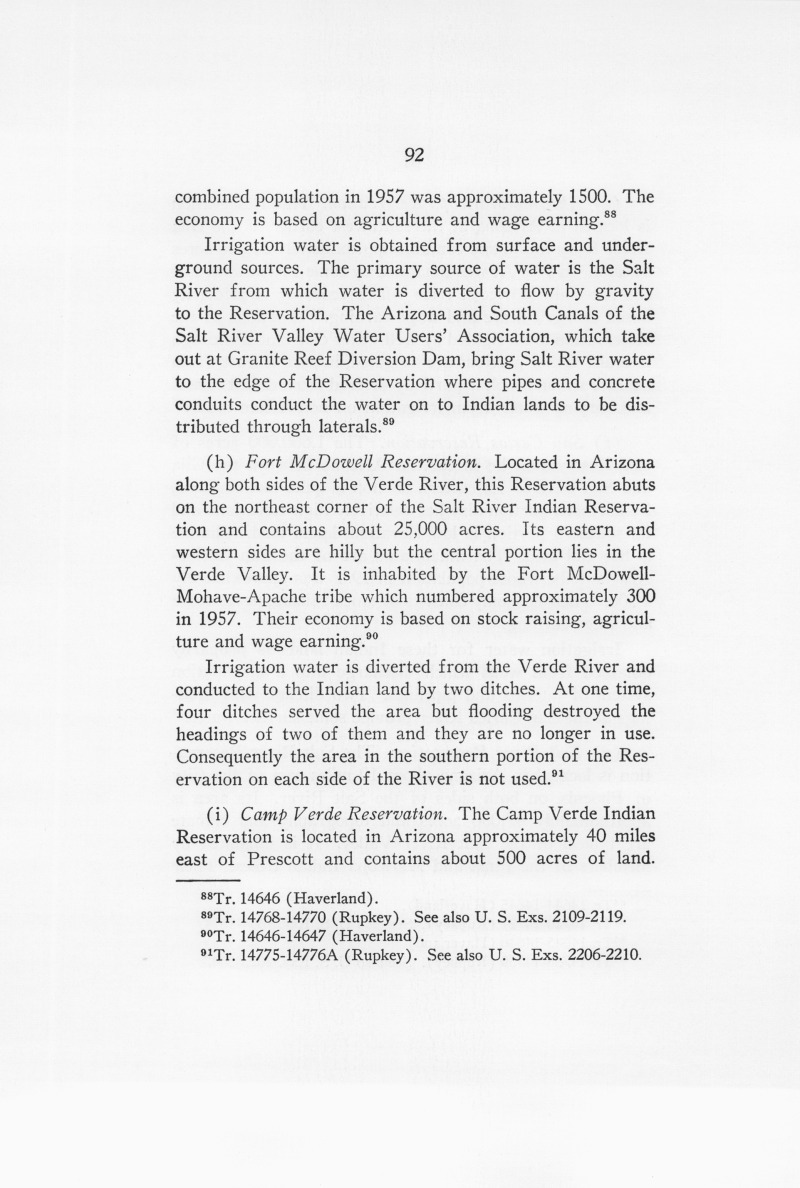 92

combined population in 1957 was approximately 1500. The economy is based on agriculture and wage earning.$^{88}$

Irrigation water is obtained from surface and underground sources. The primary source of water is the Salt River from which water is diverted to flow by gravity to the Reservation. The Arizona and South Canals of the Salt River Valley Water Users' Association, which take out at Granite Reef Diversion Dam, bring Salt River water to the edge of the Reservation where pipes and concrete conduits conduct the water on to Indian lands to be distributed through laterals.$^{89}$

(h) Fort McDowell Reservation. Located in Arizona along both sides of the Verde River, this Reservation abuts on the northeast corner of the Salt River Indian Reservation and contains about 25,000 acres. Its eastern and western sides are hilly but the central portion lies in the Verde Valley. It is inhabited by the Fort McDowell-Mohave-Apache tribe which numbered approximately 300 in 1957. Their economy is based on stock raising, agriculture and wage earning.$^{90}$

Irrigation water is diverted from the Verde River and conducted to the Indian land by two ditches. At one time, four ditches served the area but flooding destroyed the headings of two of them and they are no longer in use. Consequently the area in the southern portion of the Reservation on each side of the River is not used.$^{91}$

(i) Camp Verde Reservation. The Camp Verde Indian Reservation is located in Arizona approximately 40 miles east of Prescott and contains about 500 acres of land.

$^{88}$Tr. 14646 (Haverland).
$^{89}$Tr. 14768-14770 (Rupkey). See also U. S. Exs. 2109-2119.
$^{90}$Tr. 14646-14647 (Haverland).
$^{91}$Tr. 14775-14776A (Rupkey). See also U. S. Exs. 2206-2210.